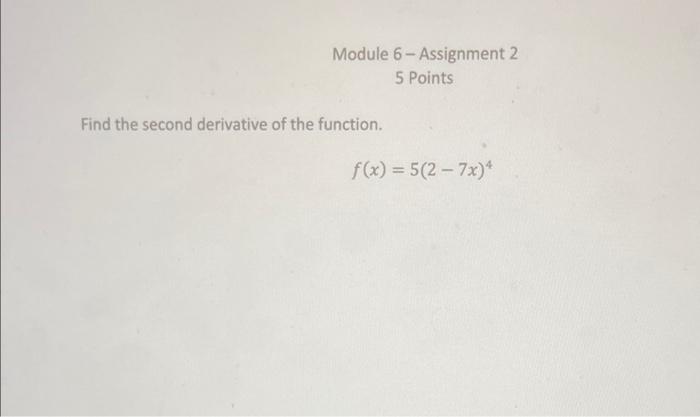 Module 6 – Assignment 2
5 Points

Find the second derivative of the function.

$f(x) = 5(2 - 7x)^4$